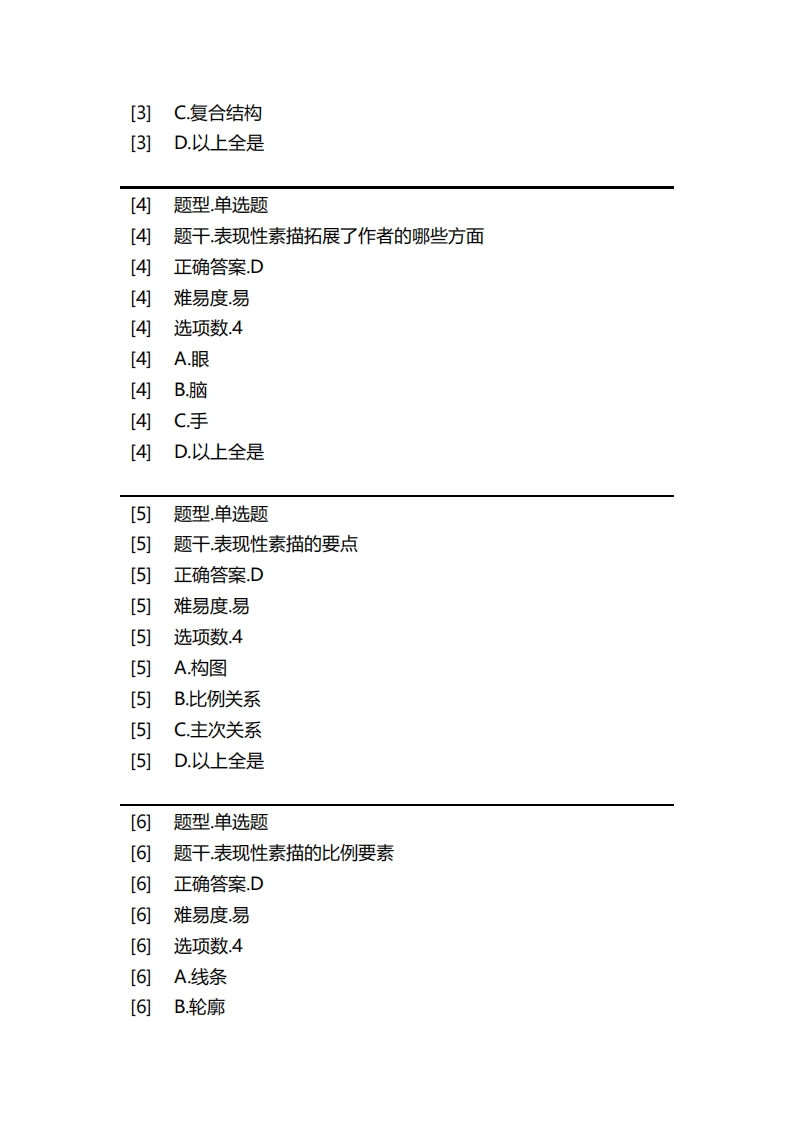 [3] C.复合结构
[3] D.以上全是

[4] 题型.单选题
[4] 题干.表现性素描拓展了作者的哪些方面
[4] 正确答案.D
[4] 难易度.易
[4] 选项数.4
[4] A.眼
[4] B.脑
[4] C.手
[4] D.以上全是

[5] 题型.单选题
[5] 题干.表现性素描的要点
[5] 正确答案.D
[5] 难易度.易
[5] 选项数.4
[5] A.构图
[5] B.比例关系
[5] C.主次关系
[5] D.以上全是

[6] 题型.单选题
[6] 题干.表现性素描的比例要素
[6] 正确答案.D
[6] 难易度.易
[6] 选项数.4
[6] A.线条
[6] B.轮廓